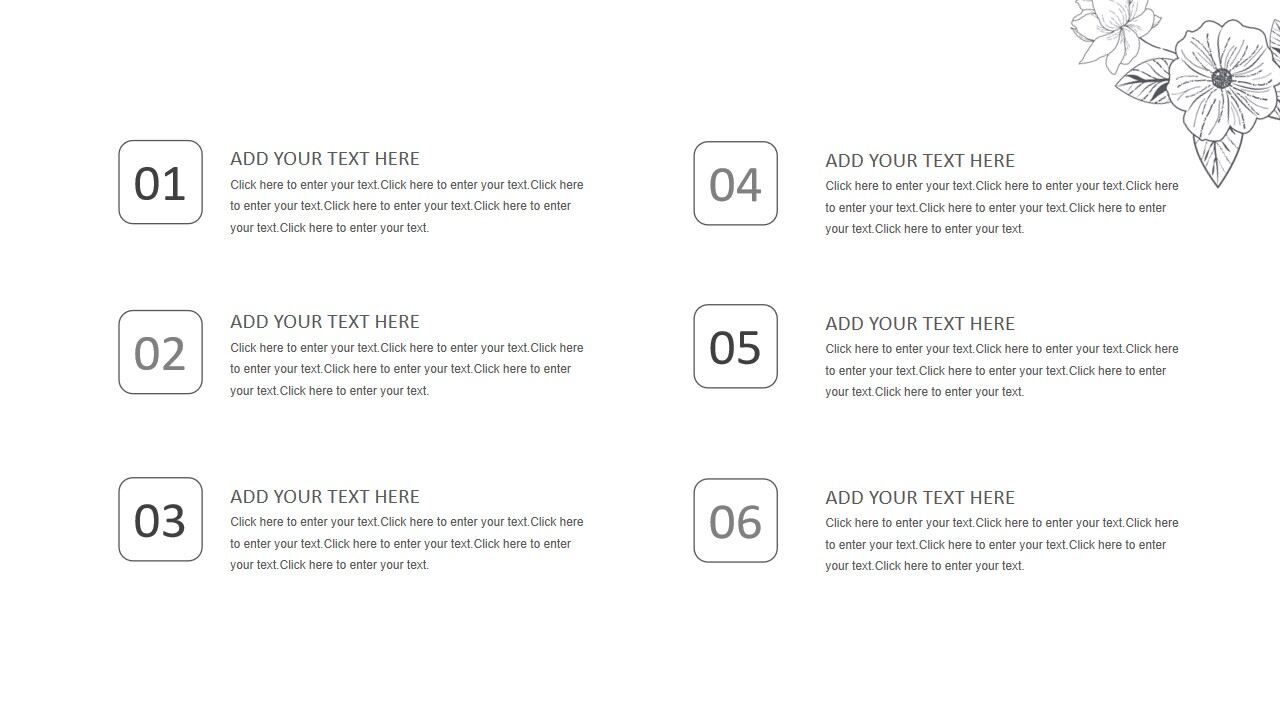 01

ADD YOUR TEXT HERE

Click here to enter your text.Click here to enter your text.Click here to enter your text.Click here to enter your text.Click here to enter your text.Click here to enter your text.

02

ADD YOUR TEXT HERE

Click here to enter your text.Click here to enter your text.Click here to enter your text.Click here to enter your text.Click here to enter your text.Click here to enter your text.

03

ADD YOUR TEXT HERE

Click here to enter your text.Click here to enter your text.Click here to enter your text.Click here to enter your text.Click here to enter your text.Click here to enter your text.

04

ADD YOUR TEXT HERE

Click here to enter your text.Click here to enter your text.Click here to enter your text.Click here to enter your text.Click here to enter your text.Click here to enter your text.

05

ADD YOUR TEXT HERE

Click here to enter your text.Click here to enter your text.Click here to enter your text.Click here to enter your text.Click here to enter your text.Click here to enter your text.

06

ADD YOUR TEXT HERE

Click here to enter your text.Click here to enter your text.Click here to enter your text.Click here to enter your text.Click here to enter your text.Click here to enter your text.